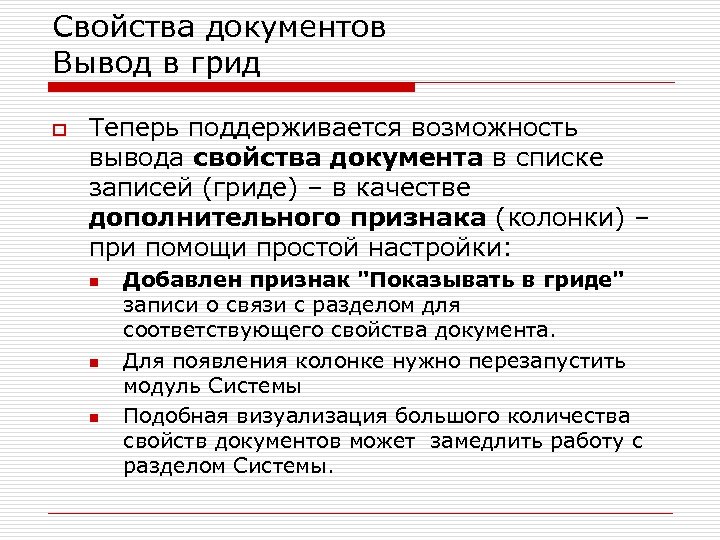 Свойства документов
Вывод в грид

Теперь поддерживается возможность вывода свойства документа в списке записей (гриде) – в качестве дополнительного признака (колонки) – при помощи простой настройки:

Добавлен признак "Показывать в гриде" записи о связи с разделом для соответствующего свойства документа.

Для появления колонке нужно перезапустить модуль Системы

Подобная визуализация большого количества свойств документов может  замедлить работу с разделом Системы.